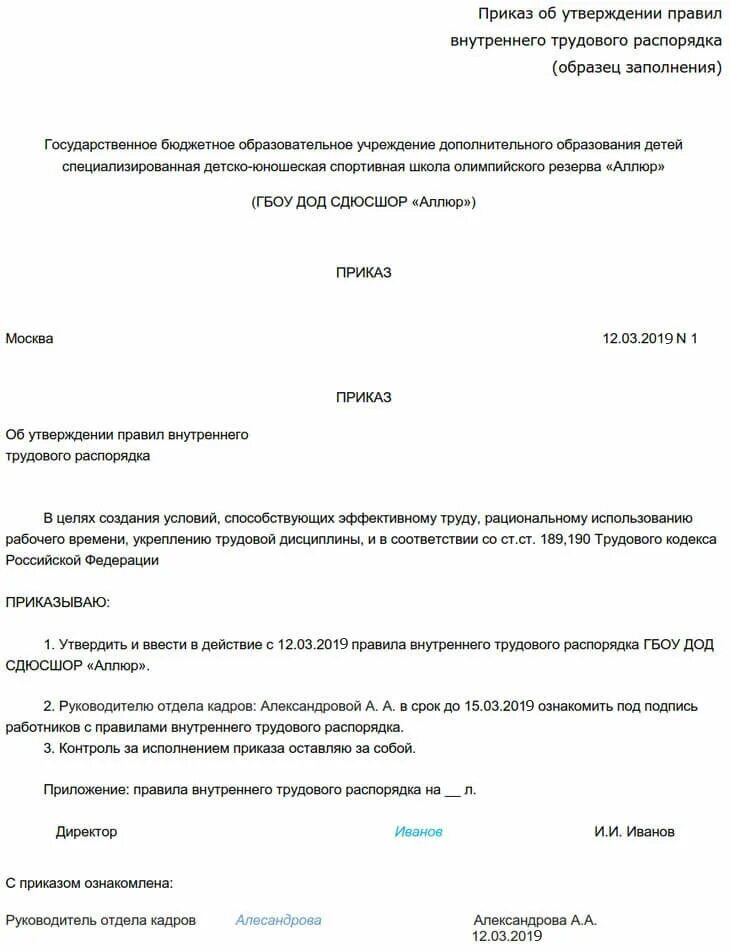 Приказ об утверждении правил внутреннего трудового распорядка (образец заполнения)

Государственное бюджетное образовательное учреждение дополнительного образования детей специализированная детско-юношеская спортивная школа олимпийского резерва «Аллюр»

(ГБОУ ДОД СДЮСШОР «Аллюр»)

ПРИКАЗ

Москва

12.03.2019 N 1

ПРИКАЗ

Об утверждении правил внутреннего трудового распорядка

В целях создания условий, способствующих эффективному труду, рациональному использованию рабочего времени, укреплению трудовой дисциплины, и в соответствии со ст.ст. 189,190 Трудового кодекса Российской Федерации

ПРИКАЗЫВАЮ:

1. Утвердить и ввести в действие с 12.03.2019 правила внутреннего трудового распорядка ГБОУ ДОД СДЮСШОР «Аллюр».

2. Руководителю отдела кадров: Александровой А. А. в срок до 15.03.2019 ознакомить под подпись работников с правилами внутреннего трудового распорядка.

3. Контроль за исполнением приказа оставляю за собой.

Приложение: правила внутреннего трудового распорядка на __ л.

Директор Иванов И.И. Иванов

С приказом ознакомлена:

Руководитель отдела кадров Алесандрова Александрова А.А. 12.03.2019